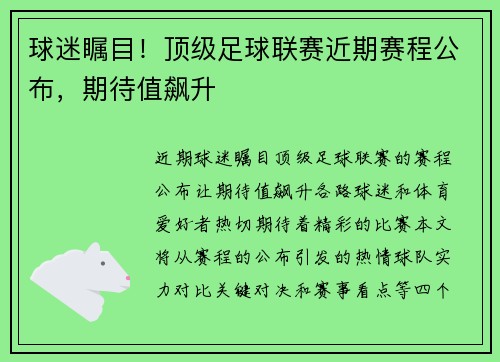 球迷瞩目！顶级足球联赛近期赛程公布，期待值飙升

近期球迷瞩目顶级足球联赛的赛程公布让期待值飙升各路球迷和体育爱好者热切期待着精彩的比赛本文将从赛程的公布引发的热情球队实力对比关键对决和赛事看点等四个